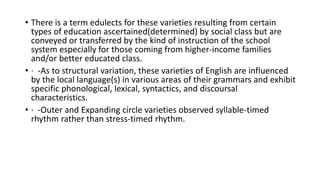 • There is a term edulects for these varieties resulting from certain types of education ascertained(determined) by social class but are conveyed or transferred by the kind of instruction of the school system especially for those coming from higher-income families and/or better educated class.

• · -As to structural variation, these varieties of English are influenced by the local language(s) in various areas of their grammars and exhibit specific phonological, lexical, syntactics, and discoursal characteristics.

• · -Outer and Expanding circle varieties observed syllable-timed rhythm rather than stress-timed rhythm.